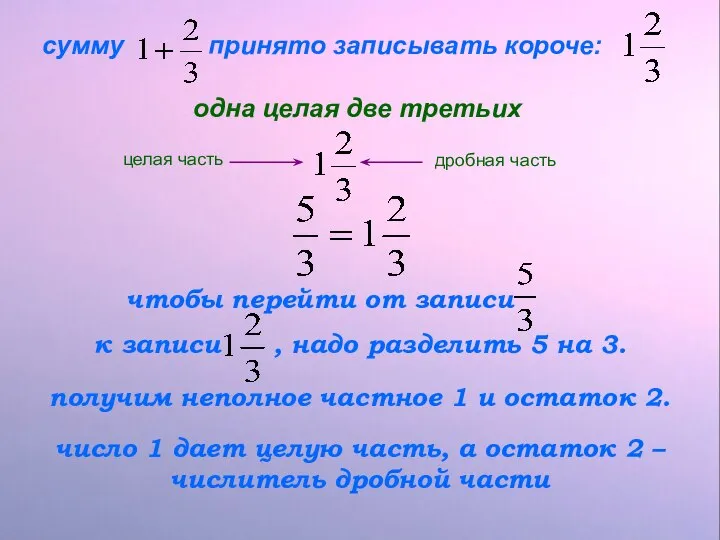 сумму $1+\frac{2}{3}$ принято записывать короче: $1\frac{2}{3}$

одна целая две третьих

целая часть $1\frac{2}{3}$ дробная часть

$\frac{5}{3}=1\frac{2}{3}$

чтобы перейти от записи $\frac{5}{3}$

к записи $1\frac{2}{3}$ , надо разделить 5 на 3.

получим неполное частное 1 и остаток 2.

число 1 дает целую часть, а остаток 2 – числитель дробной части